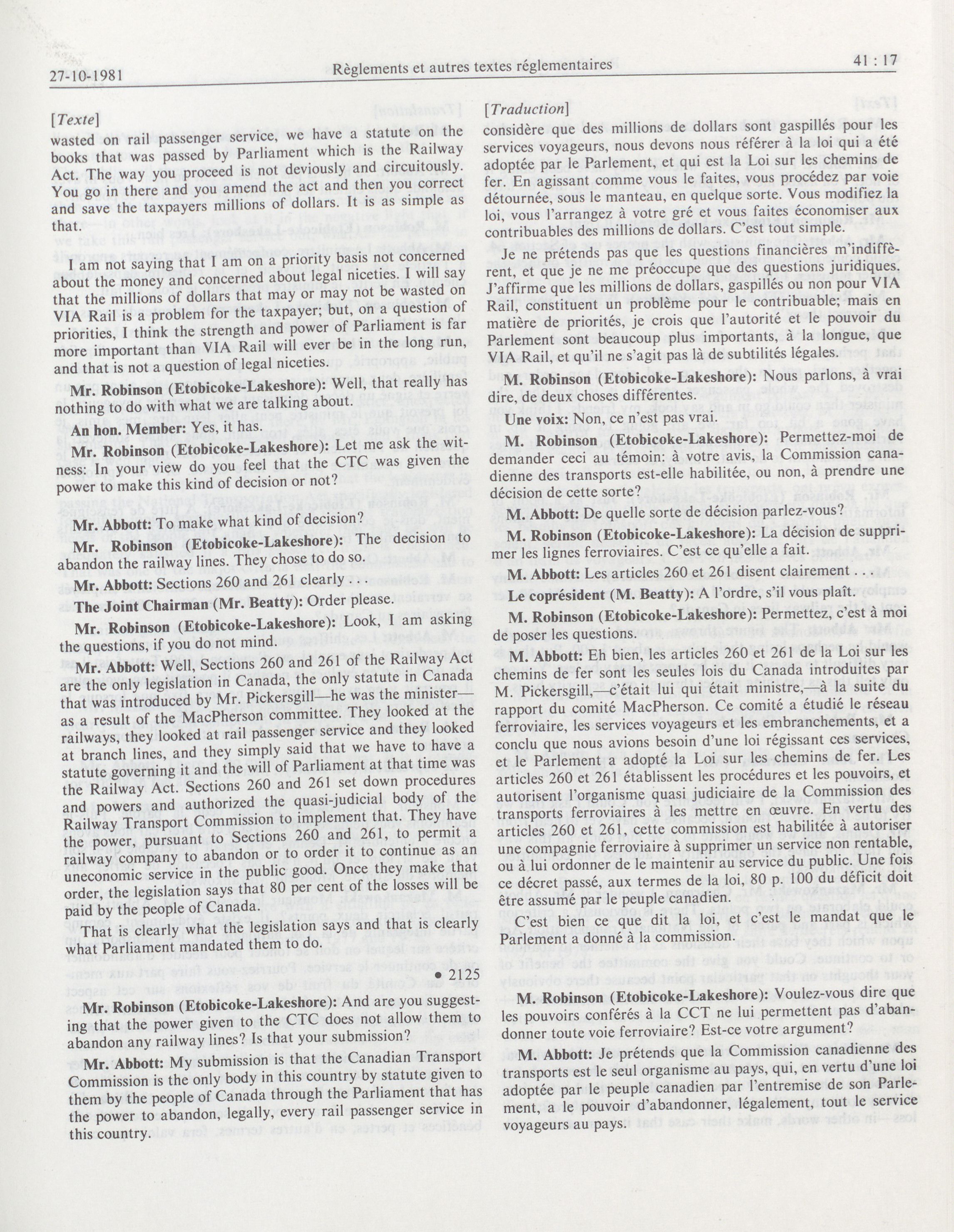 27-10-1981 Règlements et autres textes réglementaires 41 : 17

[Texte]

wasted on rail passenger service, we have a statute on the books that was passed by Parliament which is the Railway Act. The way you proceed is not deviously and circuitously. You go in there and you amend the act and then you correct and save the taxpayers millions of dollars. It is as simple as that.

I am not saying that I am on a priority basis not concerned about the money and concerned about legal niceties. I will say that the millions of dollars that may or may not be wasted on VIA Rail is a problem for the taxpayer; but, on a question of priorities, I think the strength and power of Parliament is far more important than VIA Rail will ever be in the long run, and that is not a question of legal niceties.

Mr. Robinson (Etobicoke-Lakeshore): Well, that really has nothing to do with what we are talking about.

An hon. Member: Yes, it has.

Mr. Robinson (Etobicoke-Lakeshore): Let me ask the witness: In your view do you feel that the CTC was given the power to make this kind of decision or not?

Mr. Abbott: To make what kind of decision?

Mr. Robinson (Etobicoke-Lakeshore): The decision to abandon the railway lines. They chose to do so.

Mr. Abbott: Sections 260 and 261 clearly . . .

The Joint Chairman (Mr. Beatty): Order please.

Mr. Robinson (Etobicoke-Lakeshore): Look, I am asking the questions, if you do not mind.

Mr. Abbott: Well, Sections 260 and 261 of the Railway Act are the only legislation in Canada, the only statute in Canada that was introduced by Mr. Pickersgill—he was the minister—as a result of the MacPherson committee. They looked at the railways, they looked at rail passenger service and they looked at branch lines, and they simply said that we have to have a statute governing it and the will of Parliament at that time was the Railway Act. Sections 260 and 261 set down procedures and powers and authorized the quasi-judicial body of the Railway Transport Commission to implement that. They have the power, pursuant to Sections 260 and 261, to permit a railway company to abandon or to order it to continue as an uneconomic service in the public good. Once they make that order, the legislation says that 80 per cent of the losses will be paid by the people of Canada.

That is clearly what the legislation says and that is clearly what Parliament mandated them to do.

• 2125

Mr. Robinson (Etobicoke-Lakeshore): And are you suggesting that the power given to the CTC does not allow them to abandon any railway lines? Is that your submission?

Mr. Abbott: My submission is that the Canadian Transport Commission is the only body in this country by statute given to them by the people of Canada through the Parliament that has the power to abandon, legally, every rail passenger service in this country.

[Traduction]

considère que des millions de dollars sont gaspillés pour les services voyageurs, nous devons nous référer à la loi qui a été adoptée par le Parlement, et qui est la Loi sur les chemins de fer. En agissant comme vous le faites, vous procédez par voie détournée, sous le manteau, en quelque sorte. Vous modifiez la loi, vous l'arrangez à votre gré et vous faites économiser aux contribuables des millions de dollars. C'est tout simple.

Je ne prétends pas que les questions financières m'indiffèrent, et que je ne me préoccupe que des questions juridiques. J'affirme que les millions de dollars, gaspillés ou non pour VIA Rail, constituent un problème pour le contribuable; mais en matière de priorités, je crois que l'autorité et le pouvoir du Parlement sont beaucoup plus importants, à la longue, que VIA Rail, et qu'il ne s'agit pas là de subtilités légales.

M. Robinson (Etobicoke-Lakeshore): Nous parlons, à vrai dire, de deux choses différentes.

Une voix: Non, ce n'est pas vrai.

M. Robinson (Etobicoke-Lakeshore): Permettez-moi de demander ceci au témoin: à votre avis, la Commission canadienne des transports est-elle habilitée, ou non, à prendre une décision de cette sorte?

M. Abbott: De quelle sorte de décision parlez-vous?

M. Robinson (Etobicoke-Lakeshore): La décision de supprimer les lignes ferroviaires. C'est ce qu'elle a fait.

M. Abbott: Les articles 260 et 261 disent clairement . . .

Le coprésident (M. Beatty): A l'ordre, s'il vous plaît.

M. Robinson (Etobicoke-Lakeshore): Permettez, c'est à moi de poser les questions.

M. Abbott: Eh bien, les articles 260 et 261 de la Loi sur les chemins de fer sont les seules lois du Canada introduites par M. Pickersgill,—c'était lui qui était ministre,—à la suite du rapport du comité MacPherson. Ce comité a étudié le réseau ferroviaire, les services voyageurs et les embranchements, et a conclu que nous avions besoin d'une loi régissant ces services, et le Parlement a adopté la Loi sur les chemins de fer. Les articles 260 et 261 établissent les procédures et les pouvoirs, et autorisent l'organisme quasi judiciaire de la Commission des transports ferroviaires à les mettre en œuvre. En vertu des articles 260 et 261, cette commission est habilitée à autoriser une compagnie ferroviaire à supprimer un service non rentable, ou à lui ordonner de le maintenir au service du public. Une fois ce décret passé, aux termes de la loi, 80 p. 100 du déficit doit être assumé par le peuple canadien.

C'est bien ce que dit la loi, et c'est le mandat que le Parlement a donné à la commission.

M. Robinson (Etobicoke-Lakeshore): Voulez-vous dire que les pouvoirs conférés à la CCT ne lui permettent pas d'abandonner toute voie ferroviaire? Est-ce votre argument?

M. Abbott: Je prétends que la Commission canadienne des transports est le seul organisme au pays, qui, en vertu d'une loi adoptée par le peuple canadien par l'entremise de son Parlement, a le pouvoir d'abandonner, légalement, tout le service voyageurs au pays.